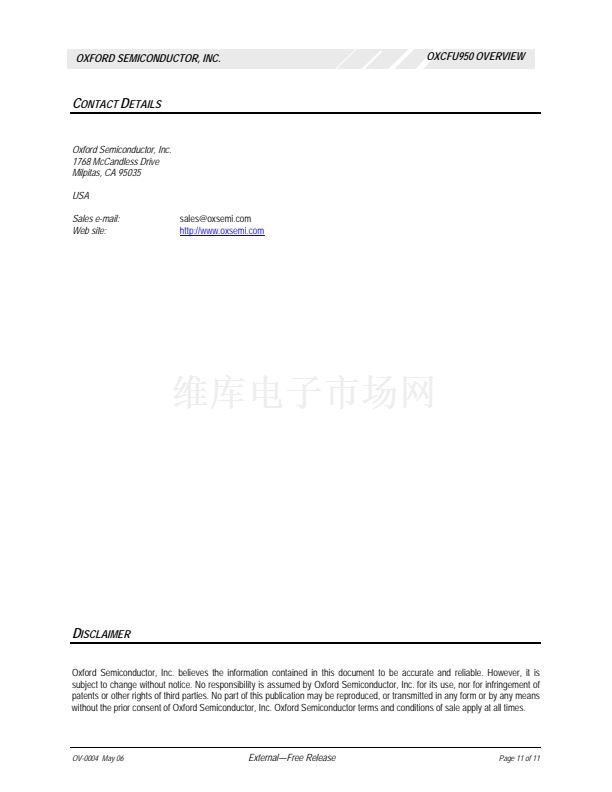 OXFORD SEMICONDUCTOR, INC.

OXCFU950 OVERVIEW

CONTACT DETAILS

Oxford Semiconductor, Inc.
1768 McCandless Drive
Milpitas, CA 95035

USA

Sales e-mail: sales@oxsemi.com
Web site: http://www.oxsemi.com

维库电子市场网

DISCLAIMER

Oxford Semiconductor, Inc. believes the information contained in this document to be accurate and reliable. However, it is subject to change without notice. No responsibility is assumed by Oxford Semiconductor, Inc. for its use, nor for infringement of patents or other rights of third parties. No part of this publication may be reproduced, or transmitted in any form or by any means without the prior consent of Oxford Semiconductor, Inc. Oxford Semiconductor terms and conditions of sale apply at all times.

OV-0004 May 06

External—Free Release

Page 11 of 11